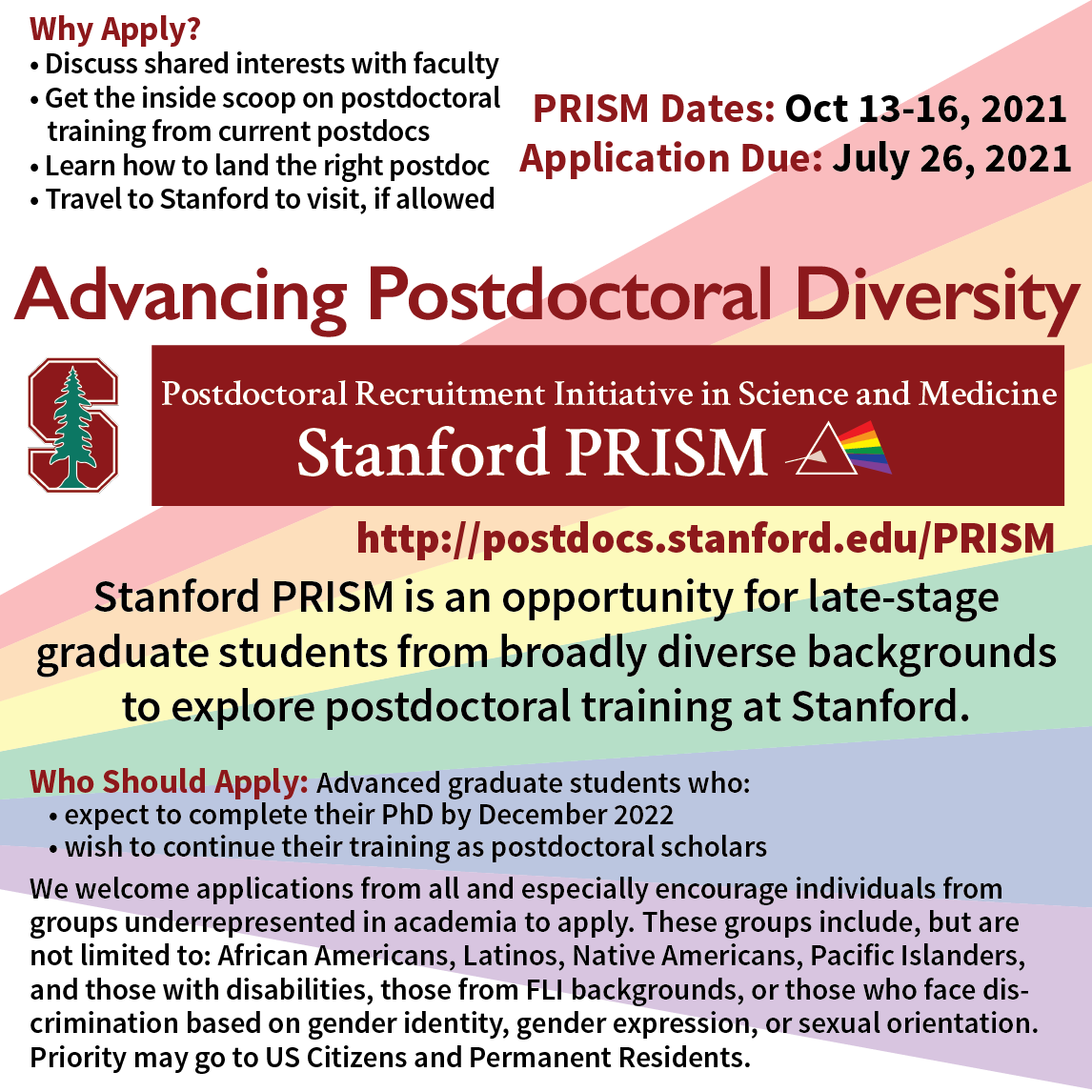 Why Apply?
• Discuss shared interests with faculty
• Get the inside scoop on postdoctoral training from current postdocs
• Learn how to land the right postdoc
• Travel to Stanford to visit, if allowed

PRISM Dates: Oct 13-16, 2021
Application Due: July 26, 2021

Advancing Postdoctoral Diversity

S

Postdoctoral Recruitment Initiative in Science and Medicine
Stanford PRISM

http://postdocs.stanford.edu/PRISM

Stanford PRISM is an opportunity for late-stage graduate students from broadly diverse backgrounds to explore postdoctoral training at Stanford.

Who Should Apply: Advanced graduate students who:
• expect to complete their PhD by December 2022
• wish to continue their training as postdoctoral scholars

We welcome applications from all and especially encourage individuals from groups underrepresented in academia to apply. These groups include, but are not limited to: African Americans, Latinos, Native Americans, Pacific Islanders, and those with disabilities, those from FLI backgrounds, or those who face discrimination based on gender identity, gender expression, or sexual orientation. Priority may go to US Citizens and Permanent Residents.